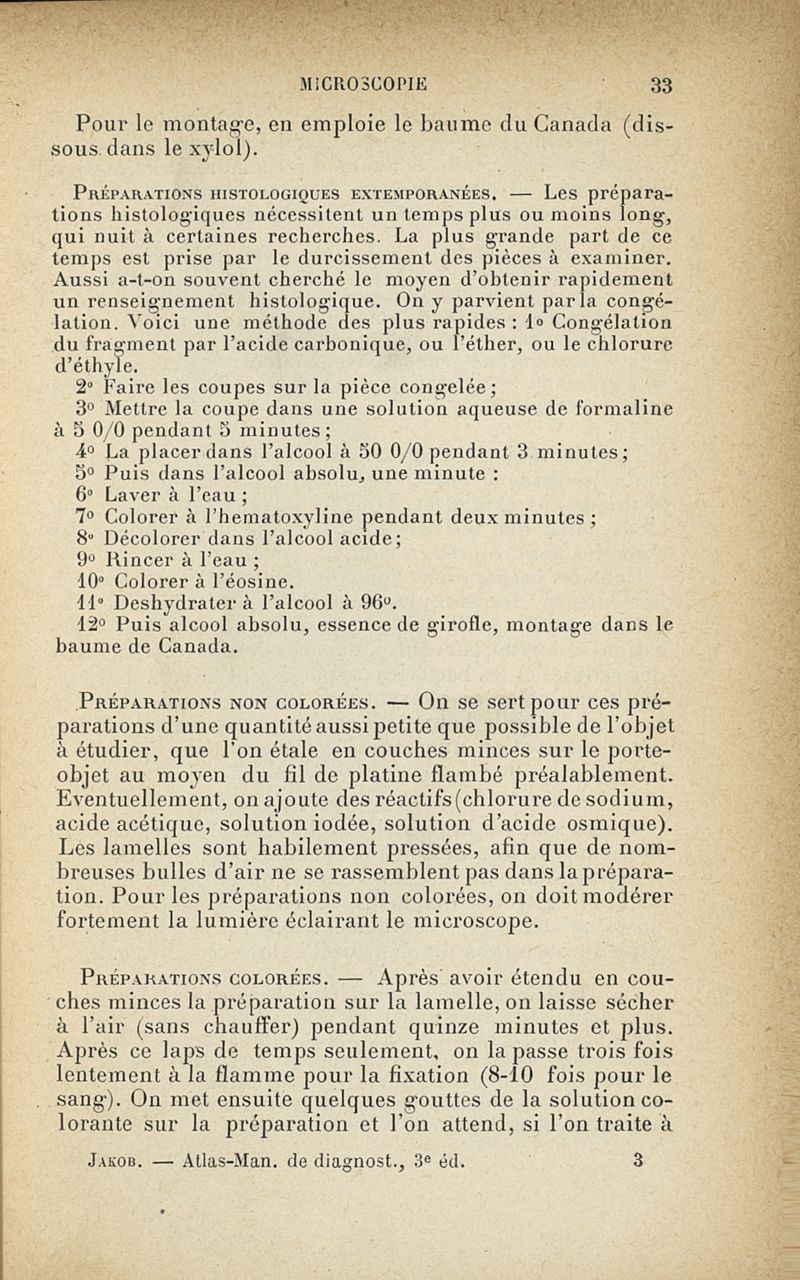 MICROSCOPIE 33

Pour le montage, en emploie le baume du Canada (dissous dans le xylol).

Préparations histologiques extemporanées. — Les préparations histologiques nécessitent un temps plus ou moins long, qui nuit à certaines recherches. La plus grande part de ce temps est prise par le durcissement des pièces à examiner. Aussi a-t-on souvent cherché le moyen d'obtenir rapidement un renseignement histologique. On y parvient par la congélation. Voici une méthode des plus rapides : 1° Congélation du fragment par l'acide carbonique, ou l'éther, ou le chlorure d'éthyle.
2° Faire les coupes sur la pièce congelée ;
3° Mettre la coupe dans une solution aqueuse de formaline à 5 0/0 pendant 5 minutes ;
4° La placer dans l'alcool à 50 0/0 pendant 3 minutes ;
5° Puis dans l'alcool absolu, une minute :
6° Laver à l'eau ;
7° Colorer à l'hematoxyline pendant deux minutes ;
8° Décolorer dans l'alcool acide ;
9° Rincer à l'eau ;
10° Colorer à l'éosine.
11° Deshydrater à l'alcool à 96°.
12° Puis alcool absolu, essence de girofle, montage dans le baume de Canada.

Préparations non colorées. — On se sert pour ces préparations d'une quantité aussi petite que possible de l'objet à étudier, que l'on étale en couches minces sur le porte-objet au moyen du fil de platine flambé préalablement. Eventuellement, on ajoute des réactifs (chlorure de sodium, acide acétique, solution iodée, solution d'acide osmique). Les lamelles sont habilement pressées, afin que de nombreuses bulles d'air ne se rassemblent pas dans la préparation. Pour les préparations non colorées, on doit modérer fortement la lumière éclairant le microscope.

Préparations colorées. — Après avoir étendu en couches minces la préparation sur la lamelle, on laisse sécher à l'air (sans chauffer) pendant quinze minutes et plus. Après ce laps de temps seulement, on la passe trois fois lentement à la flamme pour la fixation (8-10 fois pour le sang). On met ensuite quelques gouttes de la solution colorante sur la préparation et l'on attend, si l'on traite à

Jakob. — Atlas-Man. de diagnost., 3e éd. 3